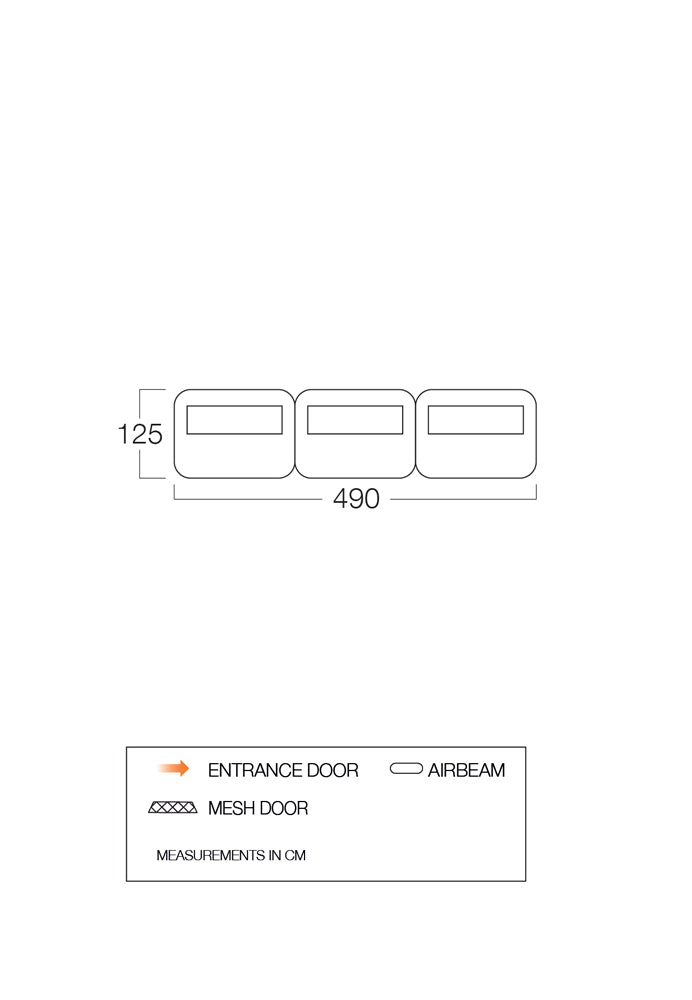 125

490

ENTRANCE DOOR

AIRBEAM

MESH DOOR

MEASUREMENTS IN CM